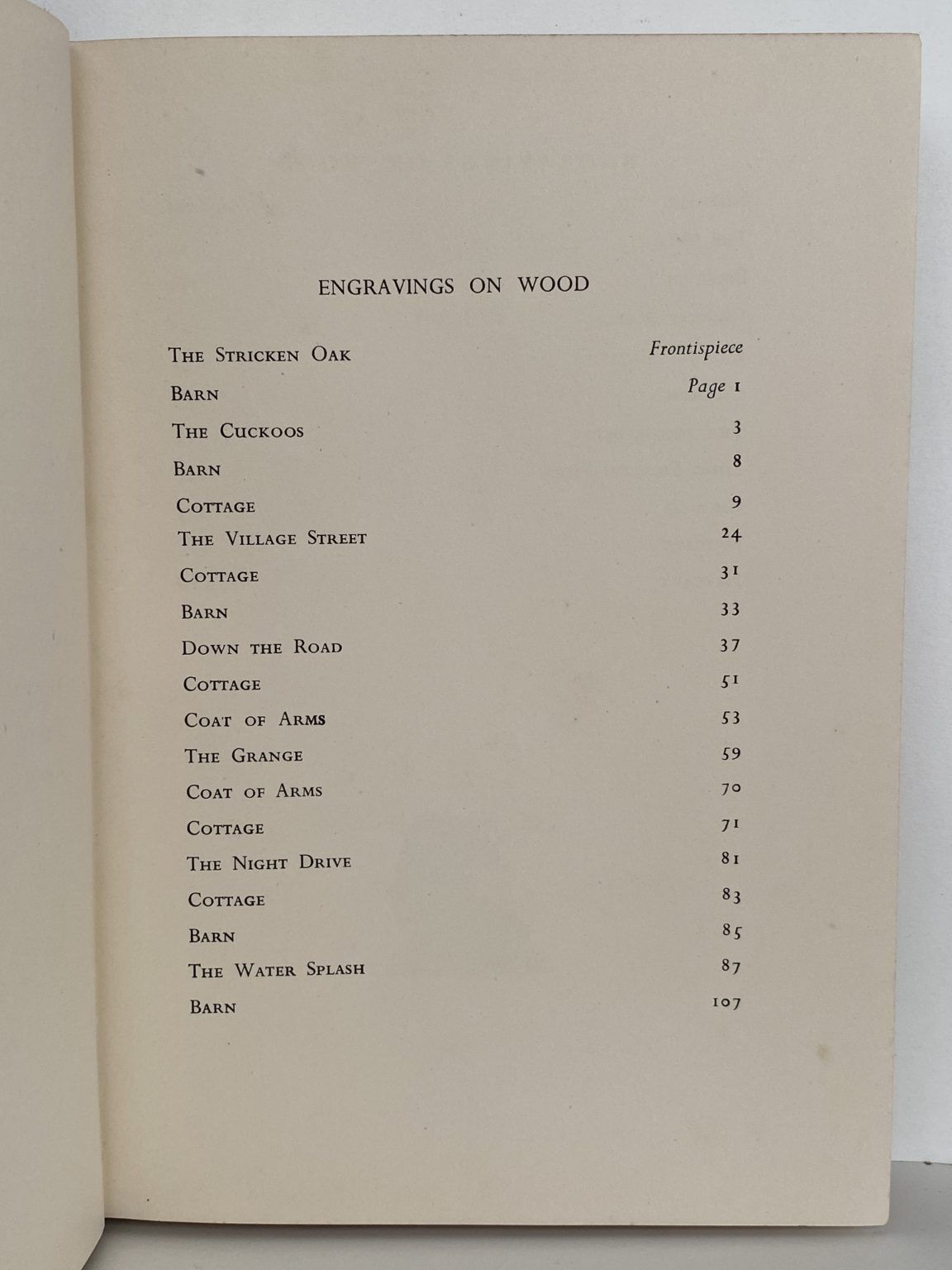 ENGRAVINGS ON WOOD

The Stricken Oak Frontispiece
Barn Page 1
The Cuckoos 3
Barn 8
Cottage 9
The Village Street 24
Cottage 31
Barn 33
Down the Road 37
Cottage 51
Coat of Arms 53
The Grange 59
Coat of Arms 70
Cottage 71
The Night Drive 81
Cottage 83
Barn 85
The Water Splash 87
Barn 107